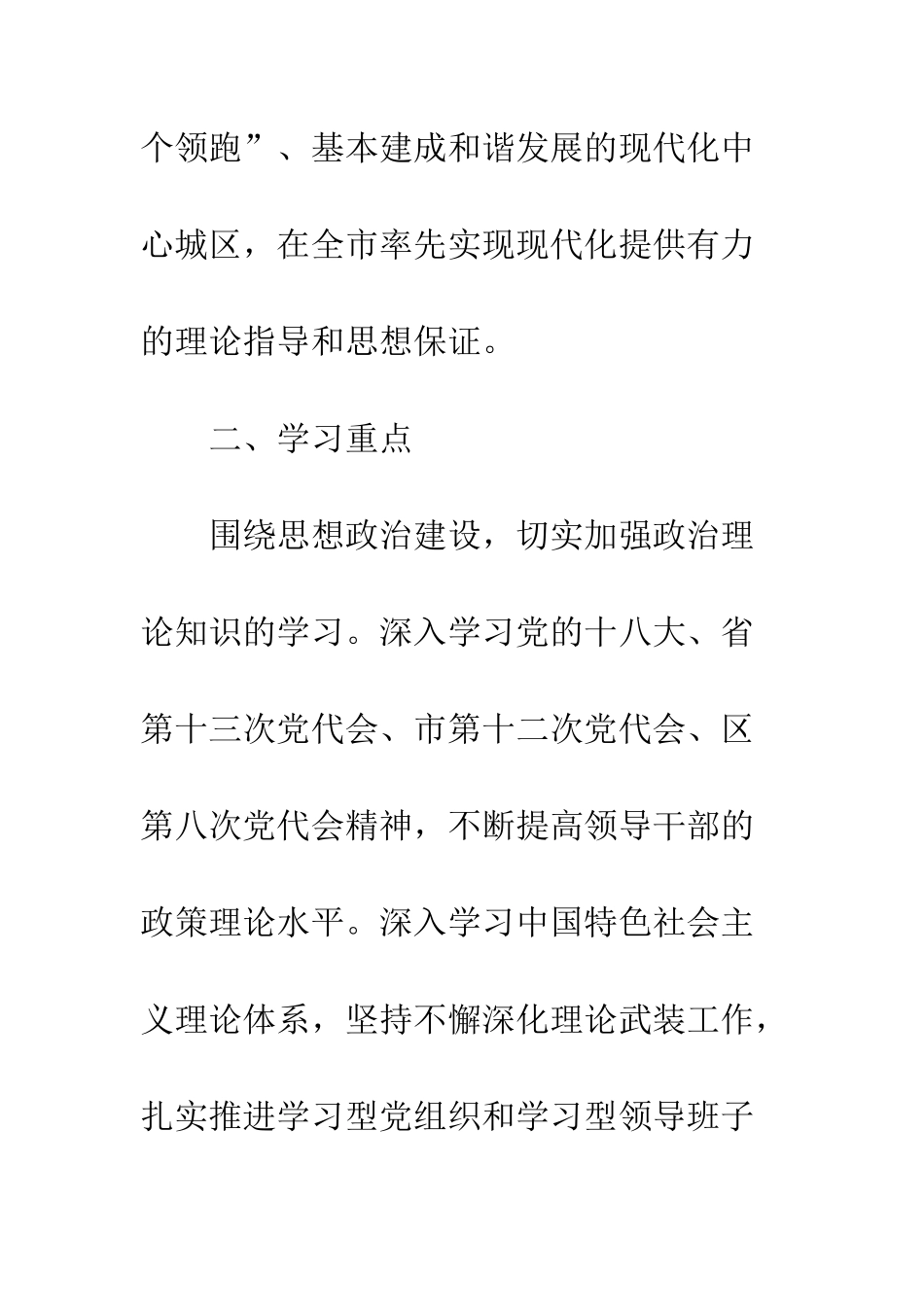 个领跑”、基本建成和谐发展的现代化中心城区，在全市率先实现现代化提供有力的理论指导和思想保证。

二、学习重点

围绕思想政治建设，切实加强政治理论知识的学习。深入学习党的十八大、省第十三次党代会、市第十二次党代会、区第八次党代会精神，不断提高领导干部的政策理论水平。深入学习中国特色社会主义理论体系，坚持不懈深化理论武装工作，扎实推进学习型党组织和学习型领导班子